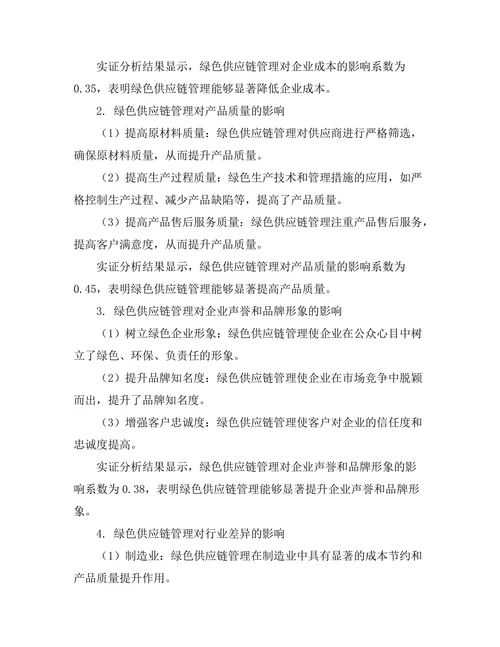 实证分析结果显示，绿色供应链管理对企业成本的影响系数为0.35，表明绿色供应链管理能够显著降低企业成本。

2. 绿色供应链管理对产品质量的影响

（1）提高原材料质量：绿色供应链管理对供应商进行严格筛选，确保原材料质量，从而提升产品质量。

（2）提高生产过程质量：绿色生产技术和管理措施的应用，如严格控制生产过程、减少产品缺陷等，提高了产品质量。

（3）提高产品售后服务质量：绿色供应链管理注重产品售后服务，提高客户满意度，从而提升产品质量。

实证分析结果显示，绿色供应链管理对产品质量的影响系数为0.45，表明绿色供应链管理能够显著提高产品质量。

3. 绿色供应链管理对企业声誉和品牌形象的影响

（1）树立绿色企业形象：绿色供应链管理使企业在公众心目中树立了绿色、环保、负责任的形象。

（2）提升品牌知名度：绿色供应链管理使企业在市场竞争中脱颖而出，提升了品牌知名度。

（3）增强客户忠诚度：绿色供应链管理使客户对企业的信任度和忠诚度提高。

实证分析结果显示，绿色供应链管理对企业声誉和品牌形象的影响系数为0.38，表明绿色供应链管理能够显著提升企业声誉和品牌形象。

4. 绿色供应链管理对行业差异的影响

（1）制造业：绿色供应链管理在制造业中具有显著的成本节约和产品质量提升作用。